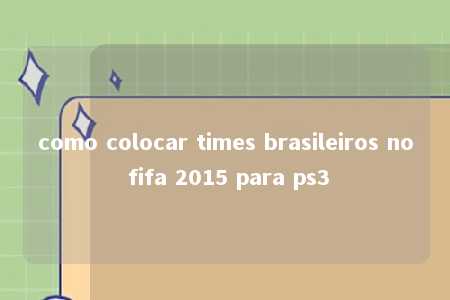 como colocar times brasileiros no fifa 2015 para ps3